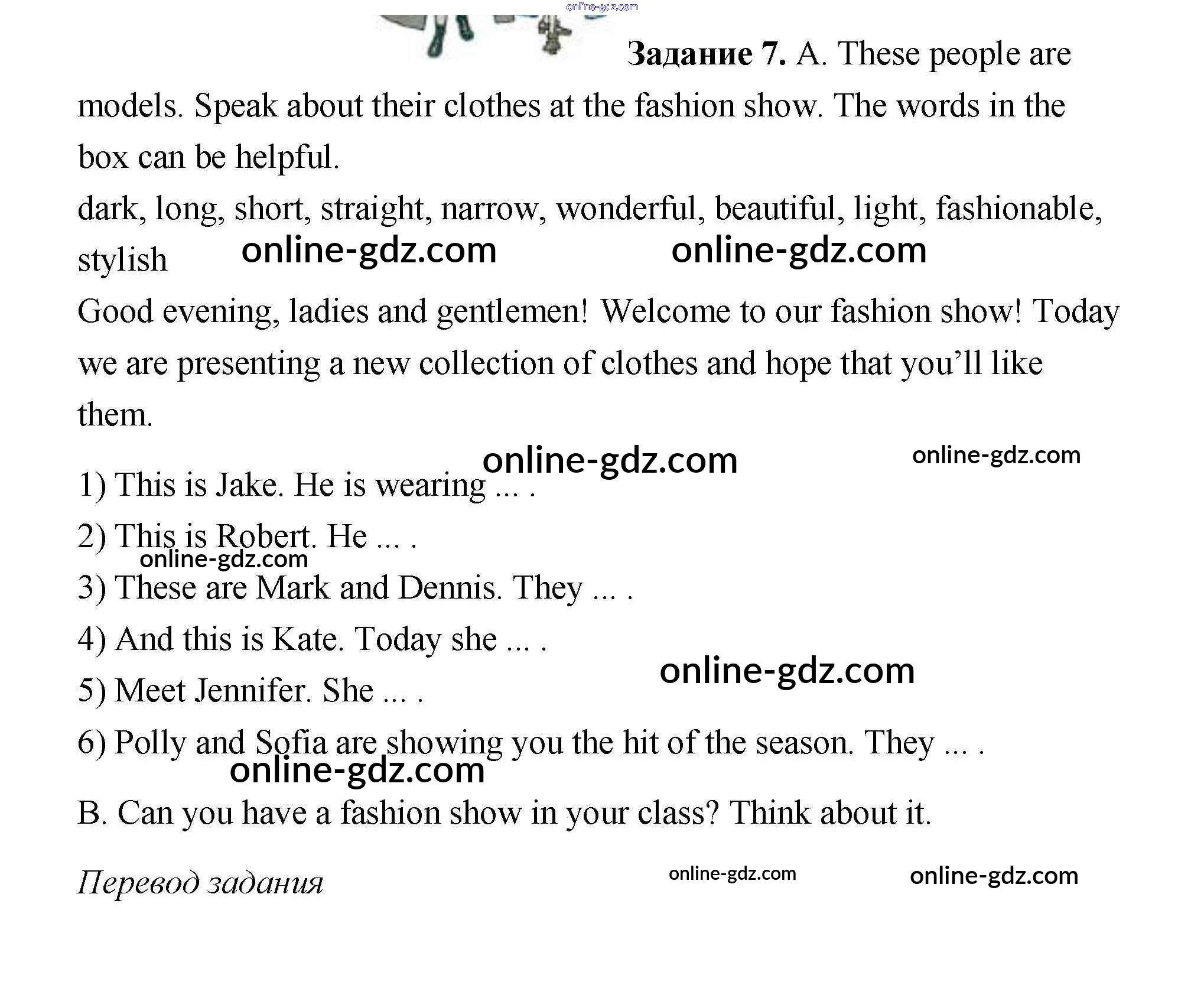 Задание 7. A. These people are models. Speak about their clothes at the fashion show. The words in the box can be helpful.

dark, long, short, straight, narrow, wonderful, beautiful, light, fashionable, stylish

Good evening, ladies and gentlemen! Welcome to our fashion show! Today we are presenting a new collection of clothes and hope that you'll like them.

1) This is Jake. He is wearing ... .

2) This is Robert. He ... .

3) These are Mark and Dennis. They ... .

4) And this is Kate. Today she ... .

5) Meet Jennifer. She ... .

6) Polly and Sofia are showing you the hit of the season. They ... .

B. Can you have a fashion show in your class? Think about it.

Перевод задания

online-gdz.com